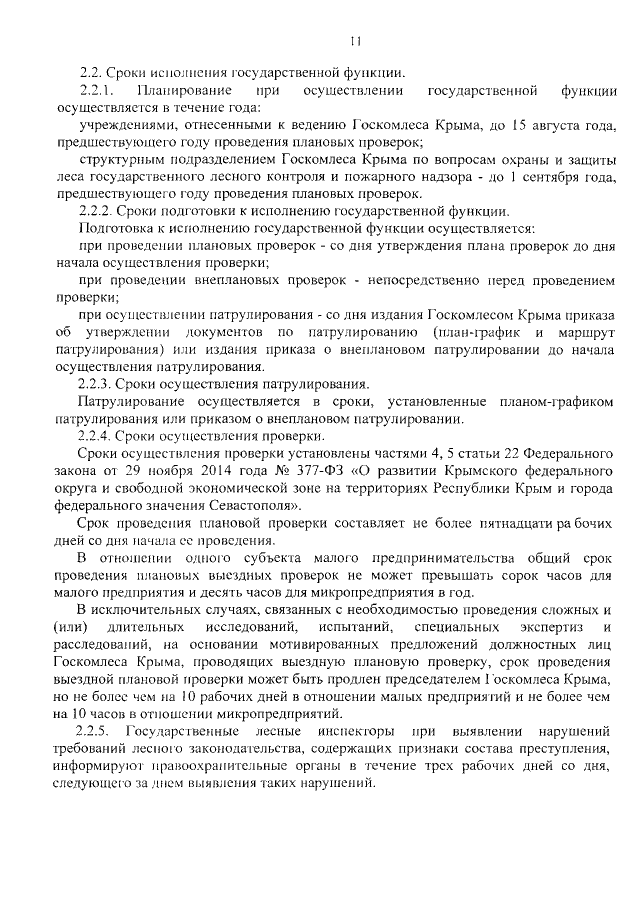 11

2.2. Сроки исполнения государственной функции.

2.2.1. Планирование при осуществлении государственной функции осуществляется в течение года:

учреждениями, отнесенными к ведению Госкомлеса Крыма, до 15 августа года, предшествующего году проведения плановых проверок;

структурным подразделением Госкомлеса Крыма по вопросам охраны и защиты леса государственного лесного контроля и пожарного надзора - до 1 сентября года, предшествующего году проведения плановых проверок.

2.2.2. Сроки подготовки к исполнению государственной функции.

Подготовка к исполнению государственной функции осуществляется:

при проведении плановых проверок - со дня утверждения плана проверок до дня начала осуществления проверки;

при проведении внеплановых проверок - непосредственно перед проведением проверки;

при осуществлении патрулирования - со дня издания Госкомлесом Крыма приказа об утверждении документов по патрулированию (план-график и маршрут патрулирования) или издания приказа о внеплановом патрулировании до начала осуществления патрулирования.

2.2.3. Сроки осуществления патрулирования.

Патрулирование осуществляется в сроки, установленные планом-графиком патрулирования или приказом о внеплановом патрулировании.

2.2.4. Сроки осуществления проверки.

Сроки осуществления проверки установлены частями 4, 5 статьи 22 Федерального закона от 29 ноября 2014 года № 377-ФЗ «О развитии Крымского федерального округа и свободной экономической зоне на территориях Республики Крым и города федерального значения Севастополя».

Срок проведения плановой проверки составляет не более пятнадцати ра бочих дней со дня начала ее проведения.

В отношении одного субъекта малого предпринимательства общий срок проведения плановых выездных проверок не может превышать сорок часов для малого предприятия и десять часов для микропредприятия в год.

В исключительных случаях, связанных с необходимостью проведения сложных и (или) длительных исследований, испытаний, специальных экспертиз и расследований, на основании мотивированных предложений должностных лиц Госкомлеса Крыма, проводящих выездную плановую проверку, срок проведения выездной плановой проверки может быть продлен председателем Госкомлеса Крыма, но не более чем на 10 рабочих дней в отношении малых предприятий и не более чем на 10 часов в отношении микропредприятий.

2.2.5. Государственные лесные инспекторы при выявлении нарушений требований лесного законодательства, содержащих признаки состава преступления, информируют правоохранительные органы в течение трех рабочих дней со дня, следующего за днем выявления таких нарушений.